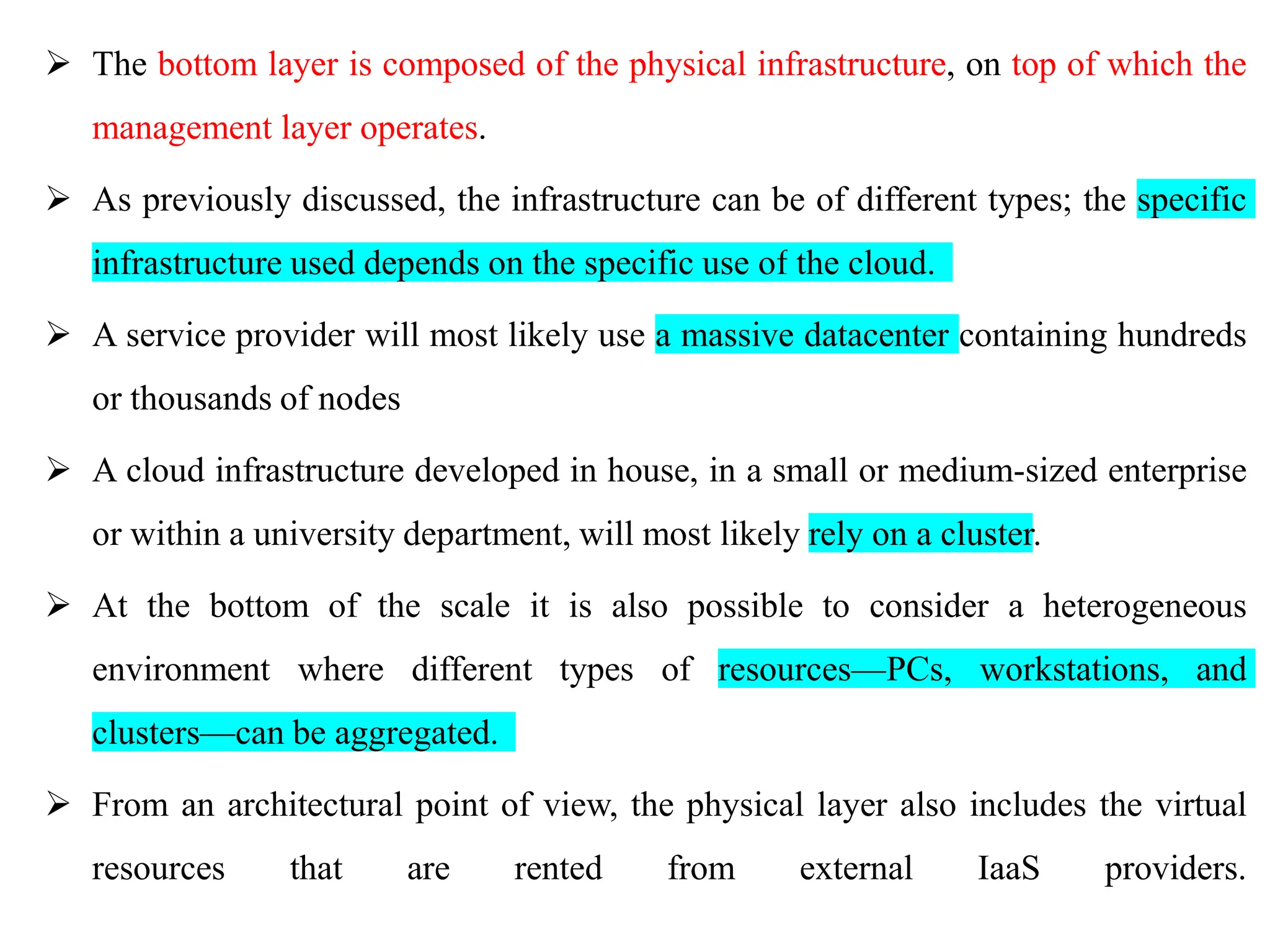 ➢ The bottom layer is composed of the physical infrastructure, on top of which the management layer operates.

➢ As previously discussed, the infrastructure can be of different types; the specific infrastructure used depends on the specific use of the cloud.

➢ A service provider will most likely use a massive datacenter containing hundreds or thousands of nodes

➢ A cloud infrastructure developed in house, in a small or medium-sized enterprise or within a university department, will most likely rely on a cluster.

➢ At the bottom of the scale it is also possible to consider a heterogeneous environment where different types of resources—PCs, workstations, and clusters—can be aggregated.

➢ From an architectural point of view, the physical layer also includes the virtual resources that are rented from external IaaS providers.